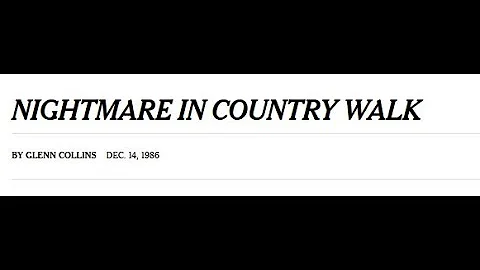 NIGHTMARE IN COUNTRY WALK

BY GLENN COLLINS DEC. 14, 1986